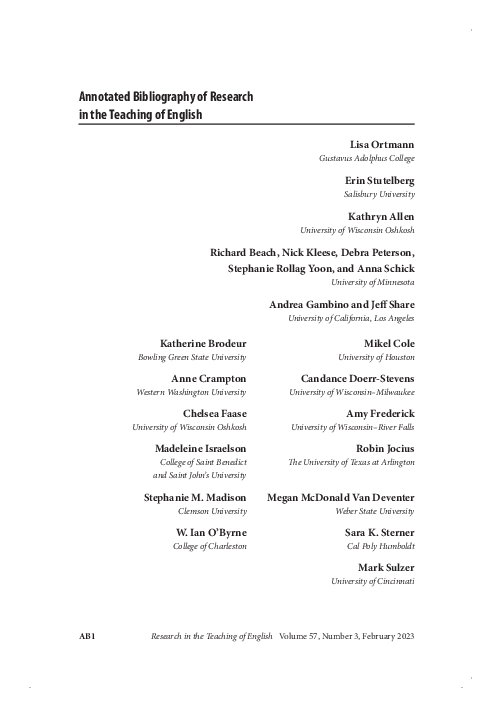 Annotated Bibliography of Research in the Teaching of English

Lisa Ortmann
Gustavus Adolphus College

Erin Stutelberg
Salisbury University

Kathryn Allen
University of Wisconsin Oshkosh

Richard Beach, Nick Kleese, Debra Peterson, Stephanie Rollag Yoon, and Anna Schick
University of Minnesota

Andrea Gambino and Jeff Share
University of California, Los Angeles

Katherine Brodeur
Bowling Green State University

Anne Crampton
Western Washington University

Chelsea Faase
University of Wisconsin Oshkosh

Madeleine Israelson
College of Saint Benedict and Saint John's University

Stephanie M. Madison
Clemson University

W. Ian O'Byrne
College of Charleston

Mikel Cole
University of Houston

Candance Doerr-Stevens
University of Wisconsin–Milwaukee

Amy Frederick
University of Wisconsin–River Falls

Robin Jocius
The University of Texas at Arlington

Megan McDonald Van Deventer
Weber State University

Sara K. Sterner
Cal Poly Humboldt

Mark Sulzer
University of Cincinnati

AB1 Research in the Teaching of English Volume 57, Number 3, February 2023